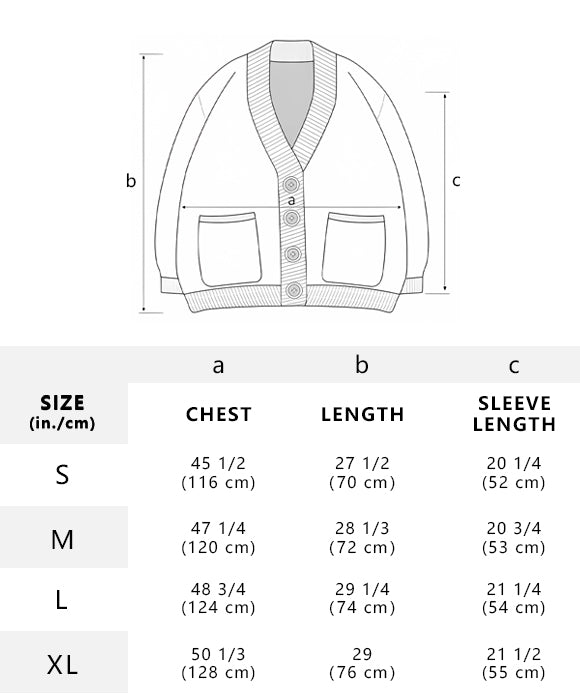 b

a

c

| | a | b | c |
|---|---|---|---|
| SIZE (in./cm) | CHEST | LENGTH | SLEEVE LENGTH |
| S | 45 1/2 (116 cm) | 27 1/2 (70 cm) | 20 1/4 (52 cm) |
| M | 47 1/4 (120 cm) | 28 1/3 (72 cm) | 20 3/4 (53 cm) |
| L | 48 3/4 (124 cm) | 29 1/4 (74 cm) | 21 1/4 (54 cm) |
| XL | 50 1/3 (128 cm) | 29 (76 cm) | 21 1/2 (55 cm) |